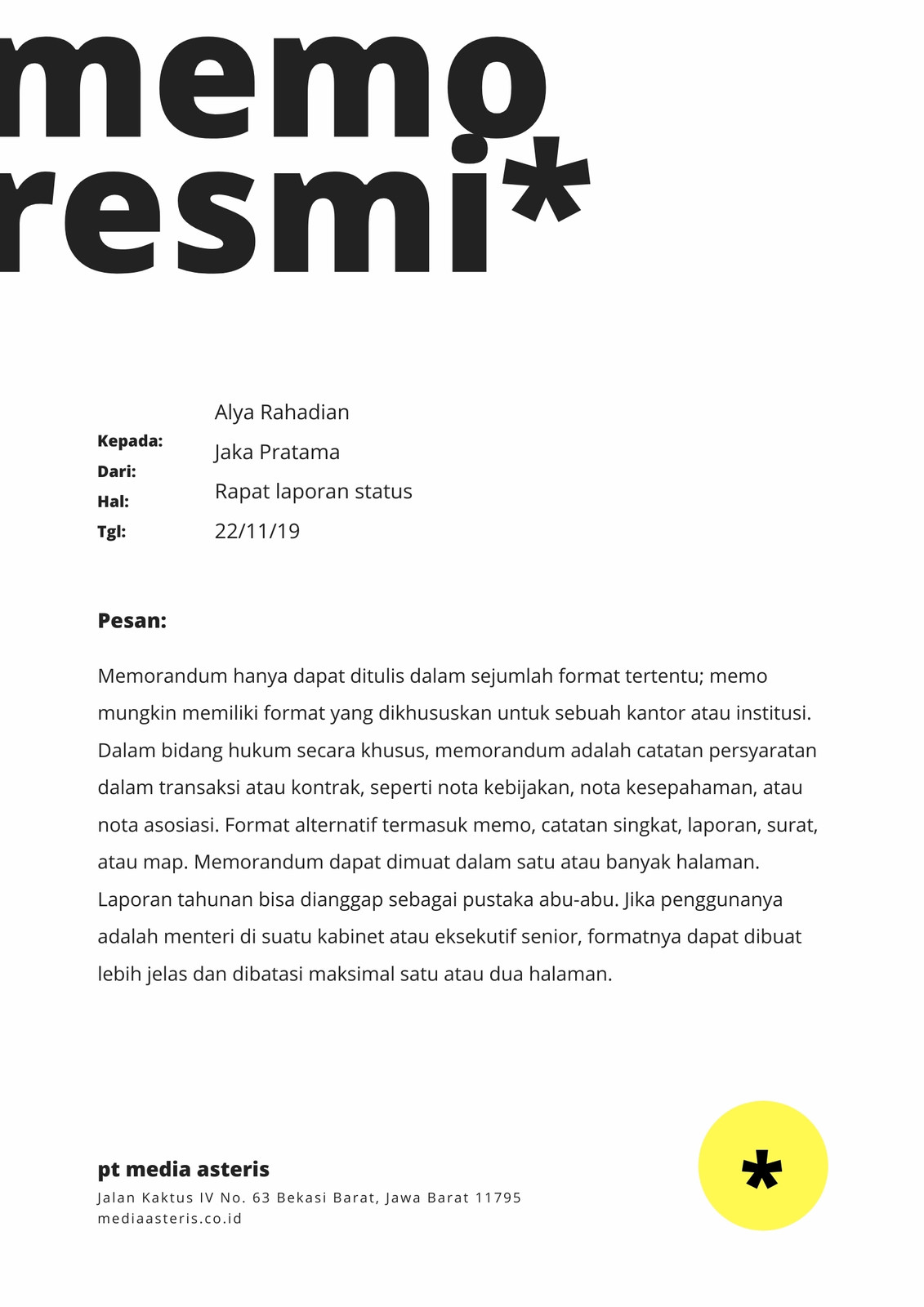 memo resmi*

Kepada: Alya Rahadian
Dari: Jaka Pratama
Hal: Rapat laporan status
Tgl: 22/11/19

Pesan:

Memorandum hanya dapat ditulis dalam sejumlah format tertentu; memo mungkin memiliki format yang dikhususkan untuk sebuah kantor atau institusi. Dalam bidang hukum secara khusus, memorandum adalah catatan persyaratan dalam transaksi atau kontrak, seperti nota kebijakan, nota kesepahaman, atau nota asosiasi. Format alternatif termasuk memo, catatan singkat, laporan, surat, atau map. Memorandum dapat dimuat dalam satu atau banyak halaman. Laporan tahunan bisa dianggap sebagai pustaka abu-abu. Jika penggunanya adalah menteri di suatu kabinet atau eksekutif senior, formatnya dapat dibuat lebih jelas dan dibatasi maksimal satu atau dua halaman.

pt media asteris
Jalan Kaktus IV No. 63 Bekasi Barat, Jawa Barat 11795
mediaasteris.co.id

*